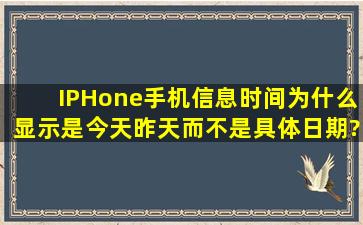 IPHone手机信息时间为什么显示是今天昨天而不是具体日期?